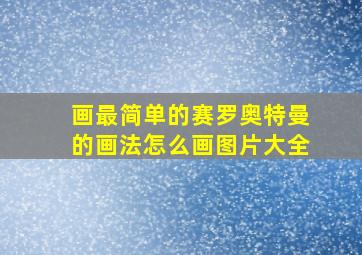 画最简单的赛罗奥特曼的画法怎么画图片大全